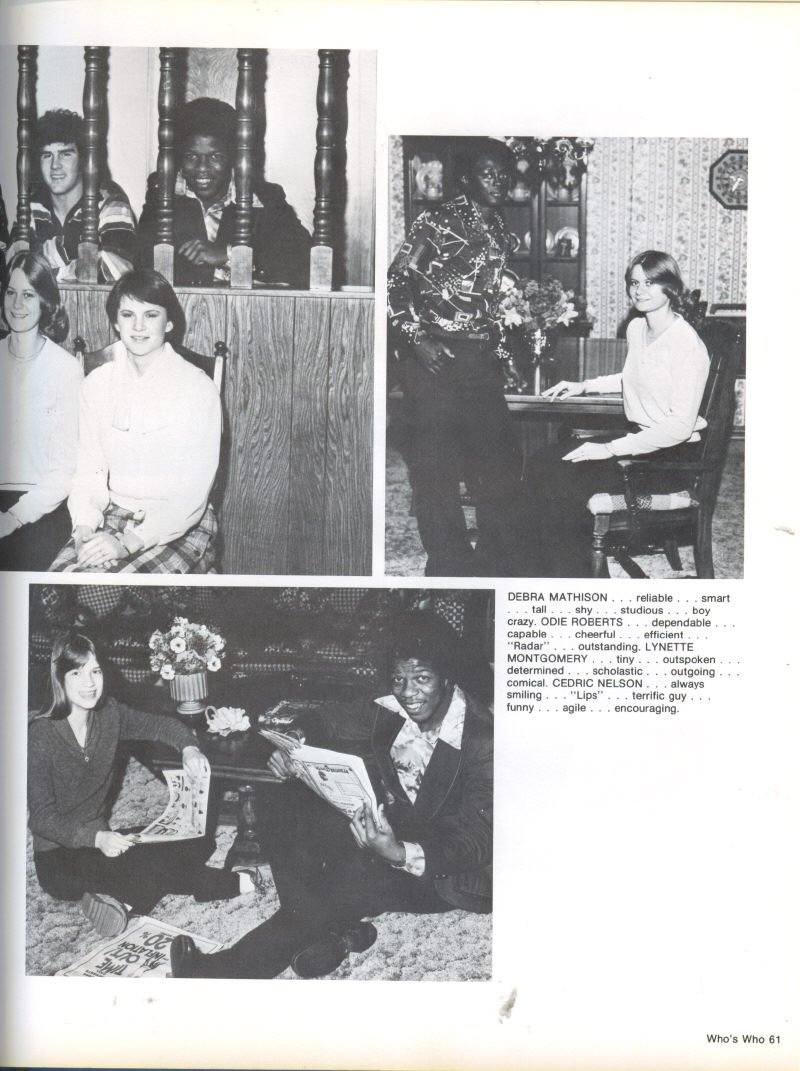 DEBRA MATHISON . . . reliable . . . smart . . . tall . . . shy . . . studious . . . boy crazy. ODIE ROBERTS . . . dependable . . . capable . . . cheerful . . . efficient . . . "Radar" . . . outstanding. LYNETTE MONTGOMERY . . . tiny . . . outspoken . . . determined . . . scholastic . . . outgoing . . . comical. CEDRIC NELSON . . . always smiling . . . "Lips" . . . terrific guy . . . funny . . . agile . . . encouraging.

Who's Who 61